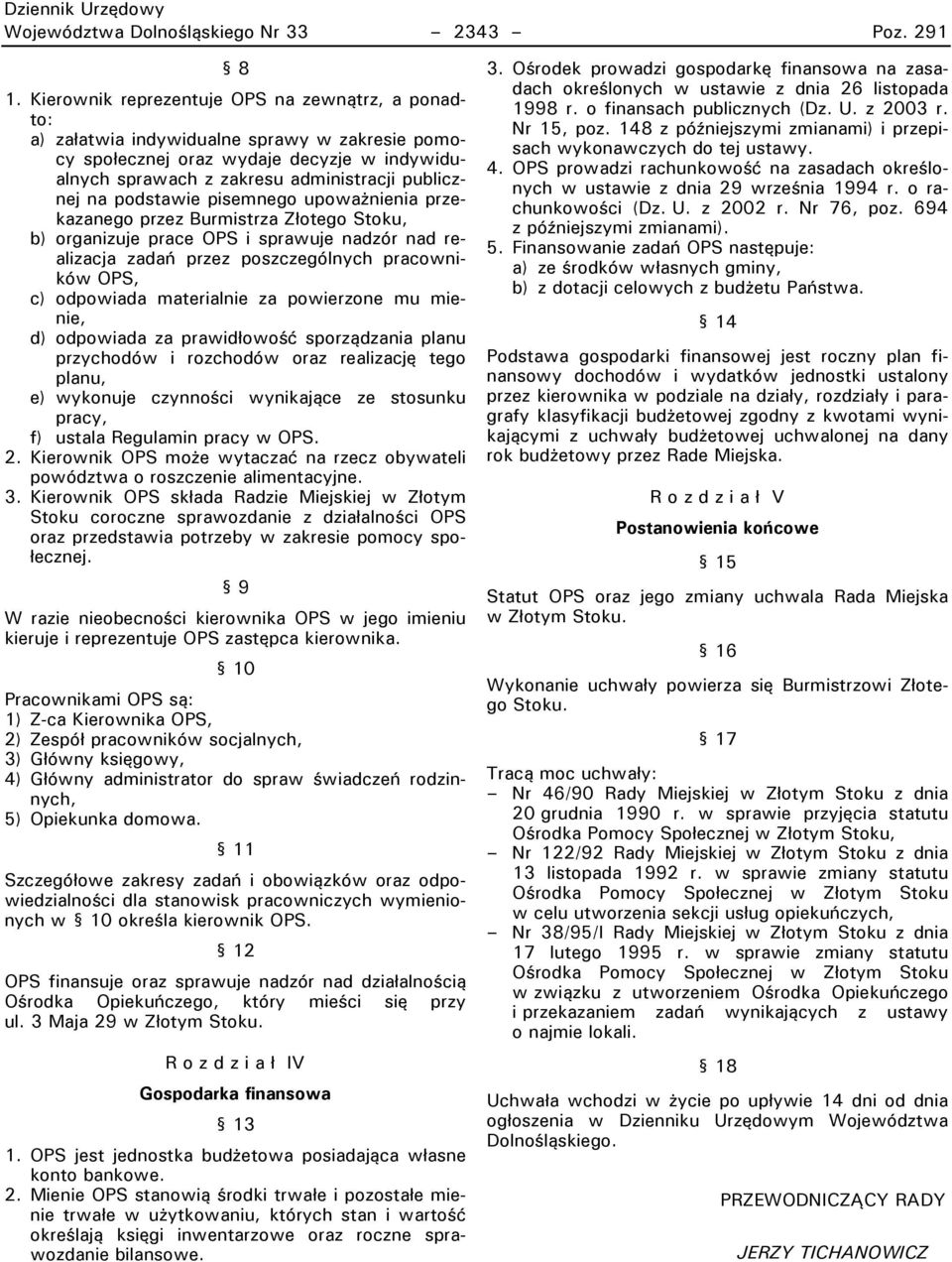 Dziennik Urzędowy
Województwa Dolnośląskiego Nr 33 – 2343 – Poz. 291

§ 8

1. Kierownik reprezentuje OPS na zewnątrz, a ponadto:
a) załatwia indywidualne sprawy w zakresie pomocy społecznej oraz wydaje decyzje w indywidualnych sprawach z zakresu administracji publicznej na podstawie pisemnego upoważnienia przekazanego przez Burmistrza Złotego Stoku,
b) organizuje prace OPS i sprawuje nadzór nad realizacja zadań przez poszczególnych pracowników OPS,
c) odpowiada materialnie za powierzone mu mienie,
d) odpowiada za prawidłowość sporządzania planu przychodów i rozchodów oraz realizację tego planu,
e) wykonuje czynności wynikające ze stosunku pracy,
f) ustala Regulamin pracy w OPS.
2. Kierownik OPS może wytaczać na rzecz obywateli powództwa o roszczenie alimentacyjne.
3. Kierownik OPS składa Radzie Miejskiej w Złotym Stoku coroczne sprawozdanie z działalności OPS oraz przedstawia potrzeby w zakresie pomocy społecznej.

§ 9

W razie nieobecności kierownika OPS w jego imieniu kieruje i reprezentuje OPS zastępca kierownika.

§ 10

Pracownikami OPS są:
1) Z-ca Kierownika OPS,
2) Zespół pracowników socjalnych,
3) Główny księgowy,
4) Główny administrator do spraw świadczeń rodzinnych,
5) Opiekunka domowa.

§ 11

Szczegółowe zakresy zadań i obowiązków oraz odpowiedzialności dla stanowisk pracowniczych wymienionych w § 10 określa kierownik OPS.

§ 12

OPS finansuje oraz sprawuje nadzór nad działalnością Ośrodka Opiekuńczego, który mieści się przy ul. 3 Maja 29 w Złotym Stoku.

R o z d z i a ł IV

Gospodarka finansowa

§ 13

1. OPS jest jednostka budżetowa posiadająca własne konto bankowe.
2. Mienie OPS stanowią środki trwałe i pozostałe mienie trwałe w użytkowaniu, których stan i wartość określają księgi inwentarzowe oraz roczne sprawozdanie bilansowe.
3. Ośrodek prowadzi gospodarkę finansowa na zasadach określonych w ustawie z dnia 26 listopada 1998 r. o finansach publicznych (Dz. U. z 2003 r. Nr 15, poz. 148 z późniejszymi zmianami) i przepisach wykonawczych do tej ustawy.
4. OPS prowadzi rachunkowość na zasadach określonych w ustawie z dnia 29 września 1994 r. o rachunkowości (Dz. U. z 2002 r. Nr 76, poz. 694 z późniejszymi zmianami).
5. Finansowanie zadań OPS następuje:
a) ze środków własnych gminy,
b) z dotacji celowych z budżetu Państwa.

§ 14

Podstawa gospodarki finansowej jest roczny plan finansowy dochodów i wydatków jednostki ustalony przez kierownika w podziale na działy, rozdziały i paragrafy klasyfikacji budżetowej zgodny z kwotami wynikającymi z uchwały budżetowej uchwalonej na dany rok budżetowy przez Rade Miejska.

R o z d z i a ł V

Postanowienia końcowe

§ 15

Statut OPS oraz jego zmiany uchwala Rada Miejska w Złotym Stoku.

§ 16

Wykonanie uchwały powierza się Burmistrzowi Złotego Stoku.

§ 17

Tracą moc uchwały:
– Nr 46/90 Rady Miejskiej w Złotym Stoku z dnia 20 grudnia 1990 r. w sprawie przyjęcia statutu Ośrodka Pomocy Społecznej w Złotym Stoku,
– Nr 122/92 Rady Miejskiej w Złotym Stoku z dnia 13 listopada 1992 r. w sprawie zmiany statutu Ośrodka Pomocy Społecznej w Złotym Stoku w celu utworzenia sekcji usług opiekuńczych,
– Nr 38/95/I Rady Miejskiej w Złotym Stoku z dnia 17 lutego 1995 r. w sprawie zmiany statutu Ośrodka Pomocy Społecznej w Złotym Stoku w związku z utworzeniem Ośrodka Opiekuńczego i przekazaniem zadań wynikających z ustawy o najmie lokali.

§ 18

Uchwała wchodzi w życie po upływie 14 dni od dnia ogłoszenia w Dzienniku Urzędowym Województwa Dolnośląskiego.

PRZEWODNICZĄCY RADY

JERZY TICHANOWICZ